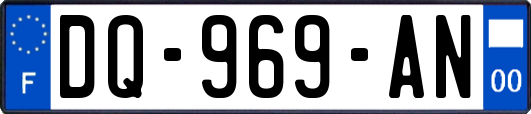 F

DQ-969-AN

00